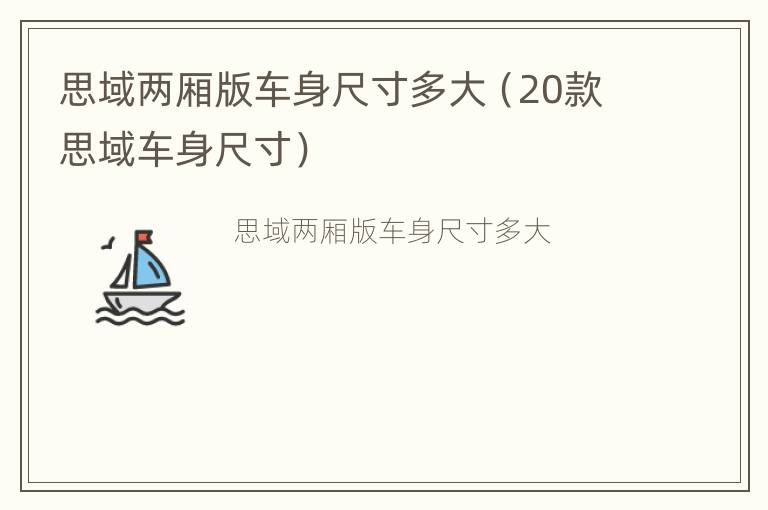 思域两厢版车身尺寸多大（20款思域车身尺寸）

思域两厢版车身尺寸多大